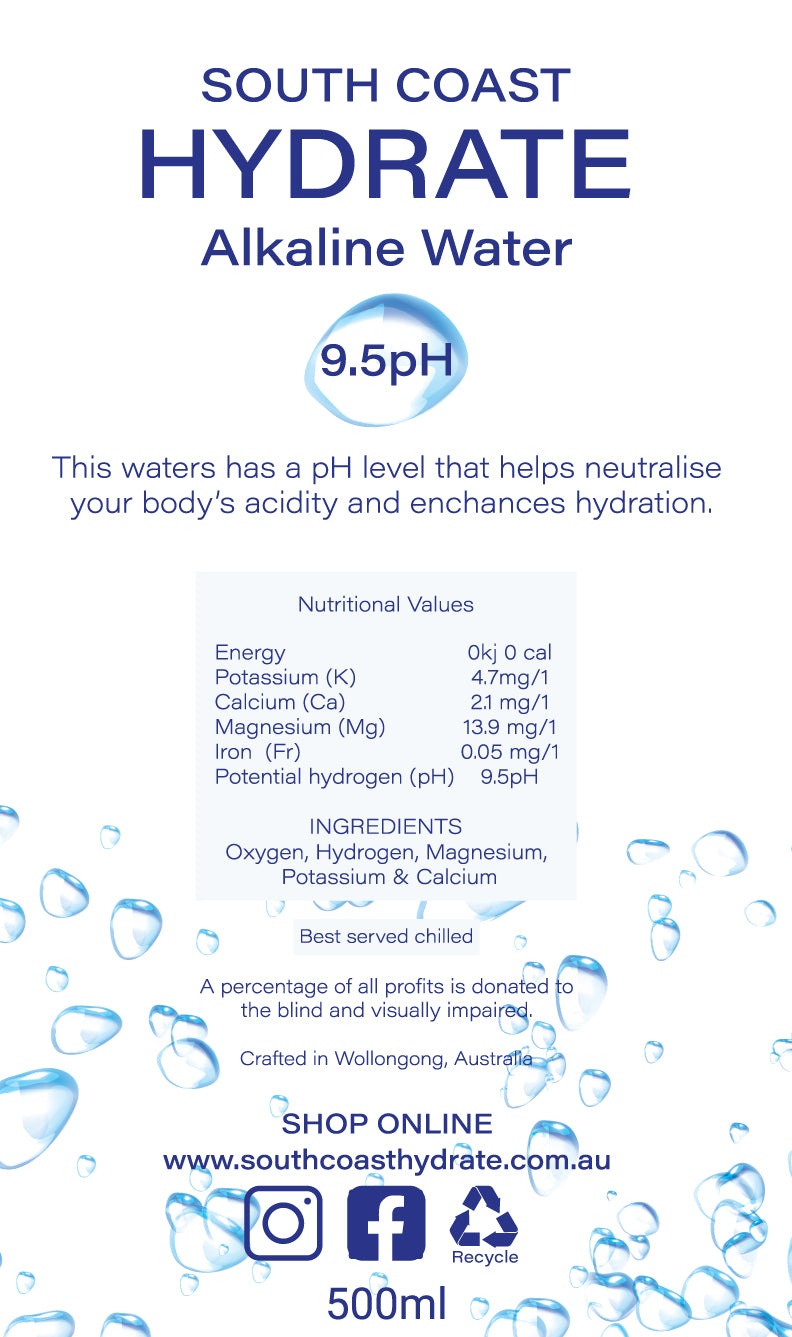 SOUTH COAST
HYDRATE
Alkaline Water

9.5pH

This waters has a pH level that helps neutralise your body's acidity and enchances hydration.

Nutritional Values

| | |
|---|---|
| Energy | 0kj 0 cal |
| Potassium (K) | 4.7mg/1 |
| Calcium (Ca) | 2.1 mg/1 |
| Magnesium (Mg) | 13.9 mg/1 |
| Iron (Fr) | 0.05 mg/1 |
| Potential hydrogen (pH) | 9.5pH |

INGREDIENTS
Oxygen, Hydrogen, Magnesium, Potassium & Calcium

Best served chilled

A percentage of all profits is donated to the blind and visually impaired.

Crafted in Wollongong, Australia

SHOP ONLINE
www.southcoasthydrate.com.au

Recycle

500ml